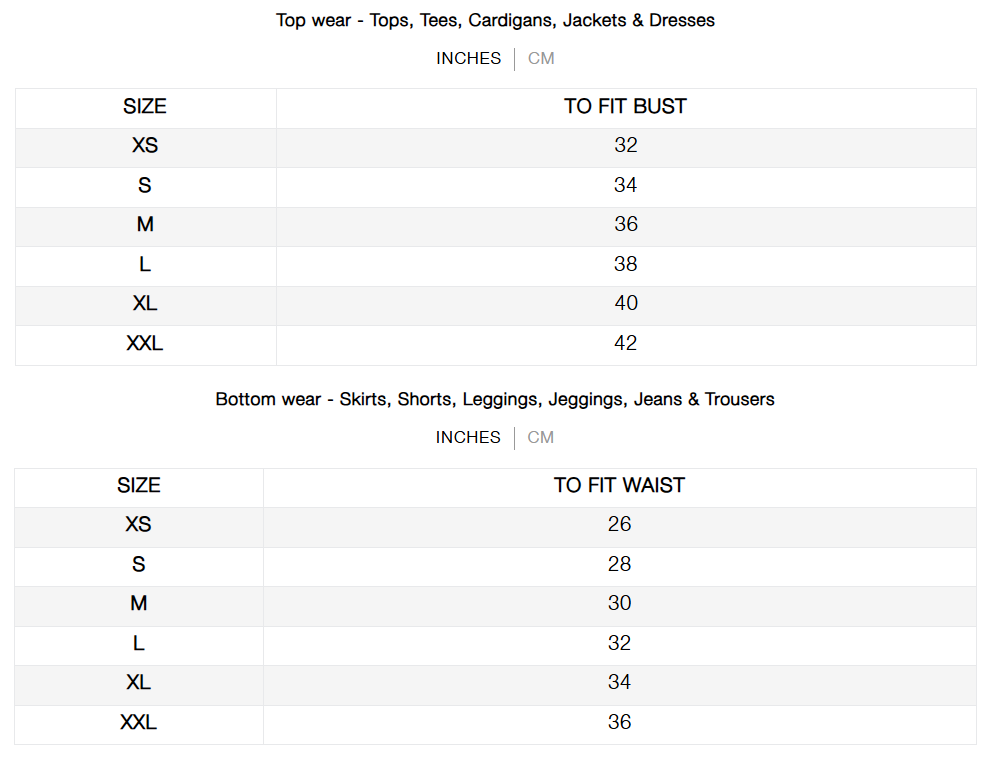 Top wear - Tops, Tees, Cardigans, Jackets & Dresses

INCHES | CM

| SIZE | TO FIT BUST |
|---|---|
| XS | 32 |
| S | 34 |
| M | 36 |
| L | 38 |
| XL | 40 |
| XXL | 42 |

Bottom wear - Skirts, Shorts, Leggings, Jeggings, Jeans & Trousers

INCHES | CM

| SIZE | TO FIT WAIST |
|---|---|
| XS | 26 |
| S | 28 |
| M | 30 |
| L | 32 |
| XL | 34 |
| XXL | 36 |